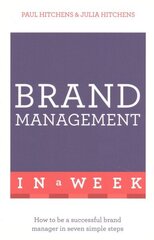 PAUL HITCHENS & JULIA HITCHENS

BRAND MANAGEMENT

IN a WEEK

How to be a successful brand manager in seven simple steps